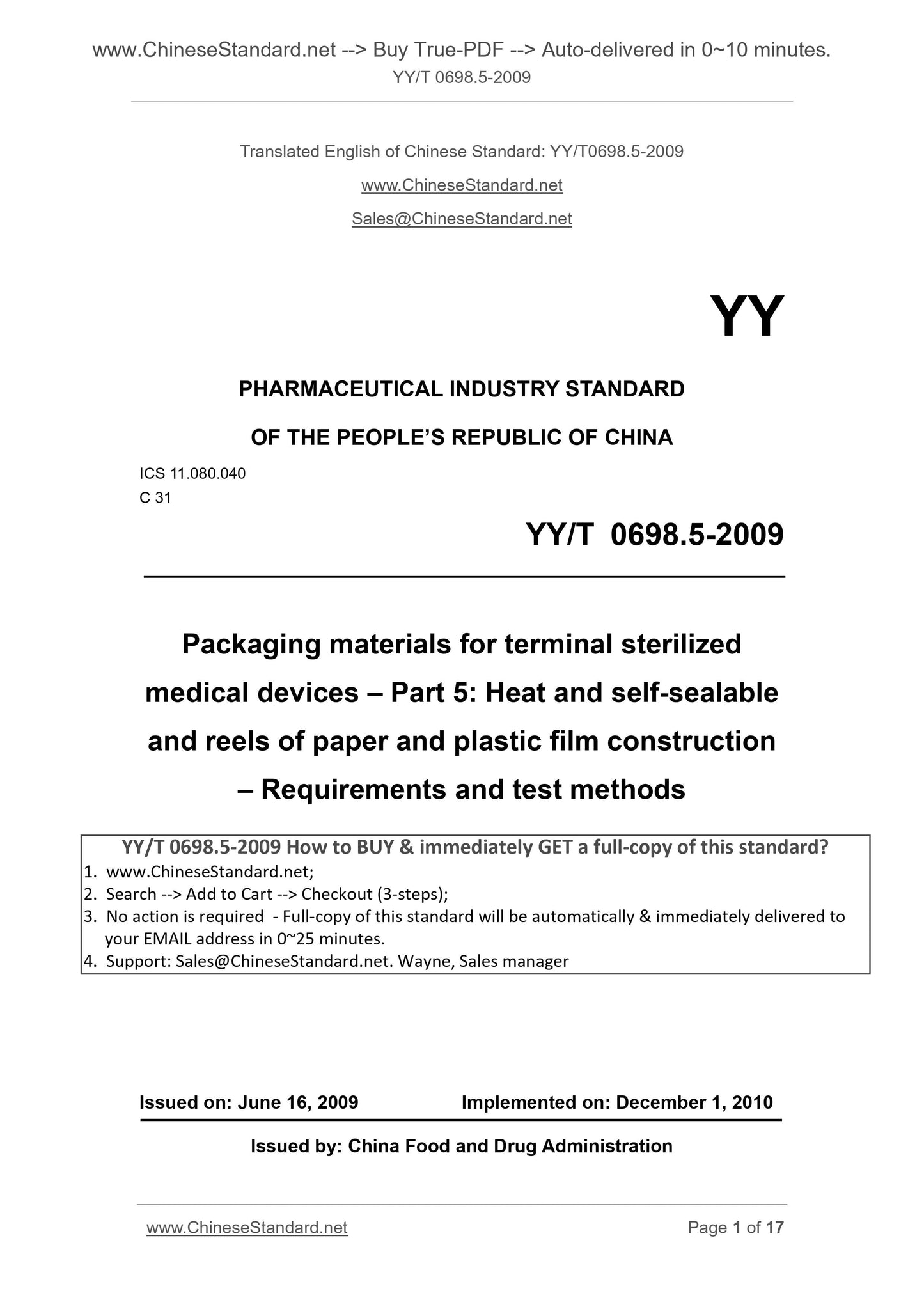 www.ChineseStandard.net --> Buy True-PDF --> Auto-delivered in 0~10 minutes.
YY/T 0698.5-2009

Translated English of Chinese Standard: YY/T0698.5-2009

www.ChineseStandard.net

Sales@ChineseStandard.net

YY

PHARMACEUTICAL INDUSTRY STANDARD

OF THE PEOPLE'S REPUBLIC OF CHINA

ICS 11.080.040
C 31

YY/T 0698.5-2009

Packaging materials for terminal sterilized medical devices – Part 5: Heat and self-sealable and reels of paper and plastic film construction – Requirements and test methods

YY/T 0698.5-2009 How to BUY & immediately GET a full-copy of this standard?
1. www.ChineseStandard.net;
2. Search --> Add to Cart --> Checkout (3-steps);
3. No action is required - Full-copy of this standard will be automatically & immediately delivered to your EMAIL address in 0~25 minutes.
4. Support: Sales@ChineseStandard.net. Wayne, Sales manager

Issued on: June 16, 2009 Implemented on: December 1, 2010

Issued by: China Food and Drug Administration

www.ChineseStandard.net Page 1 of 17